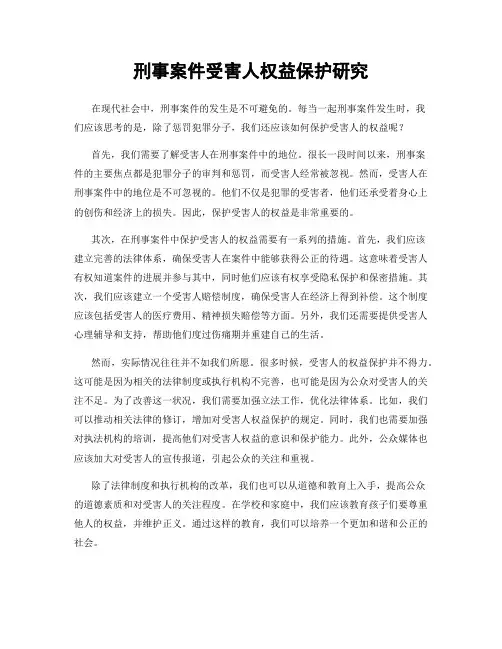 刑事案件受害人权益保护研究

在现代社会中，刑事案件的发生是不可避免的。每当一起刑事案件发生时，我们应该思考的是，除了惩罚犯罪分子，我们还应该如何保护受害人的权益呢？

首先，我们需要了解受害人在刑事案件中的地位。很长一段时间以来，刑事案件的主要焦点都是犯罪分子的审判和惩罚，而受害人经常被忽视。然而，受害人在刑事案件中的地位是不可忽视的。他们不仅是犯罪的受害者，他们还承受着身心上的创伤和经济上的损失。因此，保护受害人的权益是非常重要的。

其次，在刑事案件中保护受害人的权益需要有一系列的措施。首先，我们应该建立完善的法律体系，确保受害人在案件中能够获得公正的待遇。这意味着受害人有权知道案件的进展并参与其中，同时他们应该有权享受隐私保护和保密措施。其次，我们应该建立一个受害人赔偿制度，确保受害人在经济上得到补偿。这个制度应该包括受害人的医疗费用、精神损失赔偿等方面。另外，我们还需要提供受害人心理辅导和支持，帮助他们度过伤痛期并重建自己的生活。

然而，实际情况往往并不如我们所愿。很多时候，受害人的权益保护并不得力。这可能是因为相关的法律制度或执行机构不完善，也可能是因为公众对受害人的关注不足。为了改善这一状况，我们需要加强立法工作，优化法律体系。比如，我们可以推动相关法律的修订，增加对受害人权益保护的规定。同时，我们也需要加强对执法机构的培训，提高他们对受害人权益的意识和保护能力。此外，公众媒体也应该加大对受害人的宣传报道，引起公众的关注和重视。

除了法律制度和执行机构的改革，我们也可以从道德和教育上入手，提高公众的道德素质和对受害人的关注程度。在学校和家庭中，我们应该教育孩子们要尊重他人的权益，并维护正义。通过这样的教育，我们可以培养一个更加和谐和公正的社会。